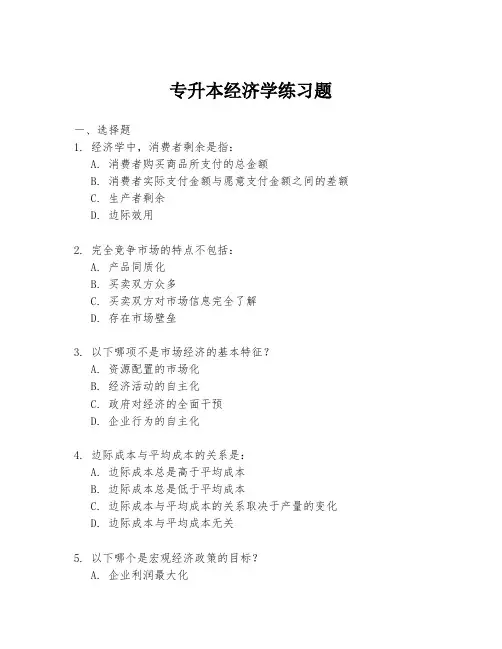 专升本经济学练习题

一、选择题

1. 经济学中，消费者剩余是指：
A. 消费者购买商品所支付的总金额
B. 消费者实际支付金额与愿意支付金额之间的差额
C. 生产者剩余
D. 边际效用

2. 完全竞争市场的特点不包括：
A. 产品同质化
B. 买卖双方众多
C. 买卖双方对市场信息完全了解
D. 存在市场壁垒

3. 以下哪项不是市场经济的基本特征？
A. 资源配置的市场化
B. 经济活动的自主化
C. 政府对经济的全面干预
D. 企业行为的自主化

4. 边际成本与平均成本的关系是：
A. 边际成本总是高于平均成本
B. 边际成本总是低于平均成本
C. 边际成本与平均成本的关系取决于产量的变化
D. 边际成本与平均成本无关

5. 以下哪个是宏观经济政策的目标？
A. 企业利润最大化